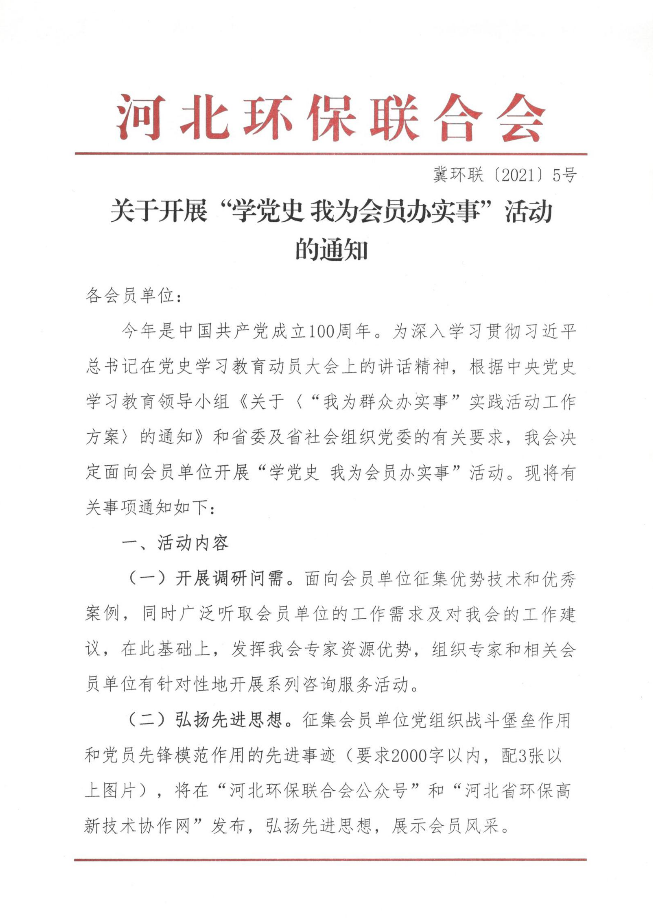 河北环保联合会

冀环联〔2021〕5号

关于开展“学党史 我为会员办实事”活动的通知

各会员单位：

今年是中国共产党成立100周年。为深入学习贯彻习近平总书记在党史学习教育动员大会上的讲话精神，根据中央党史学习教育领导小组《关于〈“我为群众办实事”实践活动工作方案〉的通知》和省委及省社会组织党委的有关要求，我会决定面向会员单位开展“学党史 我为会员办实事”活动。现将有关事项通知如下：

一、活动内容

（一）开展调研问需。面向会员单位征集优势技术和优秀案例，同时广泛听取会员单位的工作需求及对我会的工作建议，在此基础上，发挥我会专家资源优势，组织专家和相关会员单位有针对性地开展系列咨询服务活动。

（二）弘扬先进思想。征集会员单位党组织战斗堡垒作用和党员先锋模范作用的先进事迹（要求2000字以内，配3张以上图片），将在“河北环保联合会公众号”和“河北省环保高新技术协作网”发布，弘扬先进思想，展示会员风采。